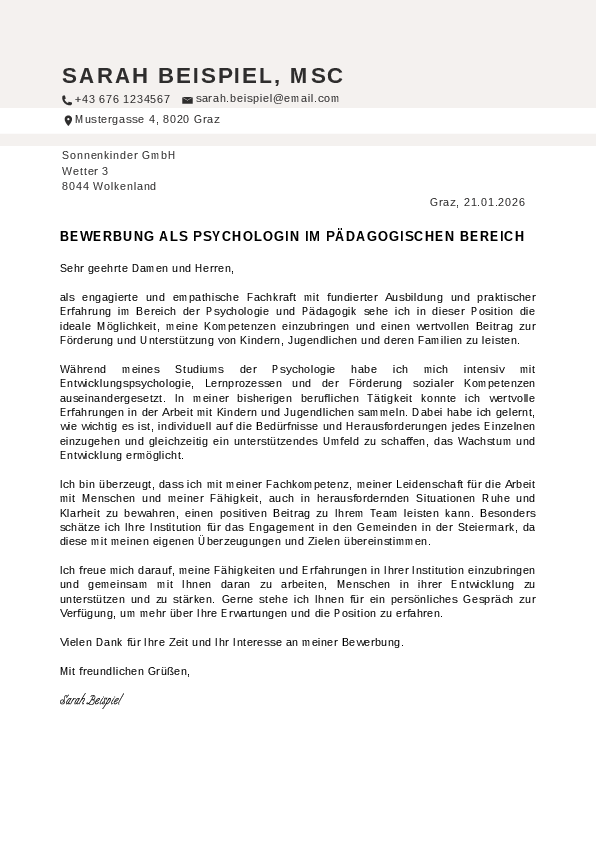 SARAH BEISPIEL, MSC

+43 676 1234567 sarah.beispiel@email.com

Mustergasse 4, 8020 Graz

Sonnenkinder GmbH
Wetter 3
8044 Wolkenland

Graz, 21.01.2026

BEWERBUNG ALS PSYCHOLOGIN IM PÄDAGOGISCHEN BEREICH

Sehr geehrte Damen und Herren,

als engagierte und empathische Fachkraft mit fundierter Ausbildung und praktischer Erfahrung im Bereich der Psychologie und Pädagogik sehe ich in dieser Position die ideale Möglichkeit, meine Kompetenzen einzubringen und einen wertvollen Beitrag zur Förderung und Unterstützung von Kindern, Jugendlichen und deren Familien zu leisten.

Während meines Studiums der Psychologie habe ich mich intensiv mit Entwicklungspsychologie, Lernprozessen und der Förderung sozialer Kompetenzen auseinandergesetzt. In meiner bisherigen beruflichen Tätigkeit konnte ich wertvolle Erfahrungen in der Arbeit mit Kindern und Jugendlichen sammeln. Dabei habe ich gelernt, wie wichtig es ist, individuell auf die Bedürfnisse und Herausforderungen jedes Einzelnen einzugehen und gleichzeitig ein unterstützendes Umfeld zu schaffen, das Wachstum und Entwicklung ermöglicht.

Ich bin überzeugt, dass ich mit meiner Fachkompetenz, meiner Leidenschaft für die Arbeit mit Menschen und meiner Fähigkeit, auch in herausfordernden Situationen Ruhe und Klarheit zu bewahren, einen positiven Beitrag zu Ihrem Team leisten kann. Besonders schätze ich Ihre Institution für das Engagement in den Gemeinden in der Steiermark, da diese mit meinen eigenen Überzeugungen und Zielen übereinstimmen.

Ich freue mich darauf, meine Fähigkeiten und Erfahrungen in Ihrer Institution einzubringen und gemeinsam mit Ihnen daran zu arbeiten, Menschen in ihrer Entwicklung zu unterstützen und zu stärken. Gerne stehe ich Ihnen für ein persönliches Gespräch zur Verfügung, um mehr über Ihre Erwartungen und die Position zu erfahren.

Vielen Dank für Ihre Zeit und Ihr Interesse an meiner Bewerbung.

Mit freundlichen Grüßen,

Sarah Beispiel